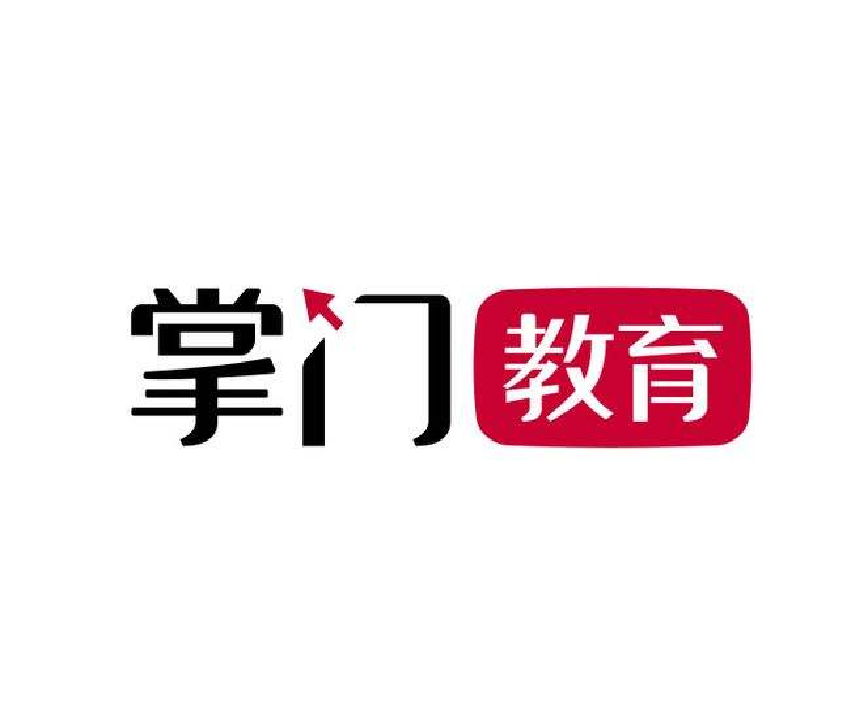 掌门教育